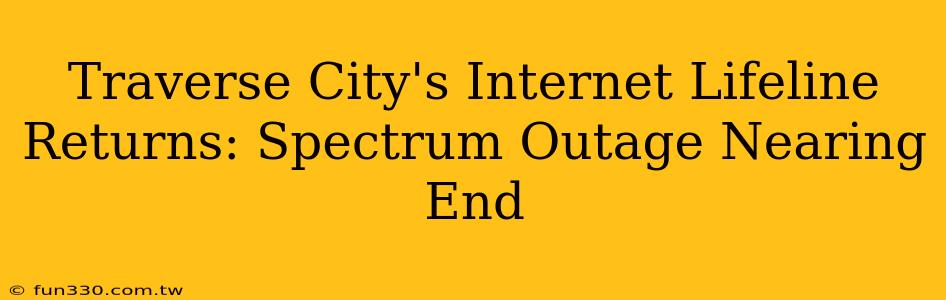 Traverse City's Internet Lifeline Returns: Spectrum Outage Nearing End

© fun330.com.tw